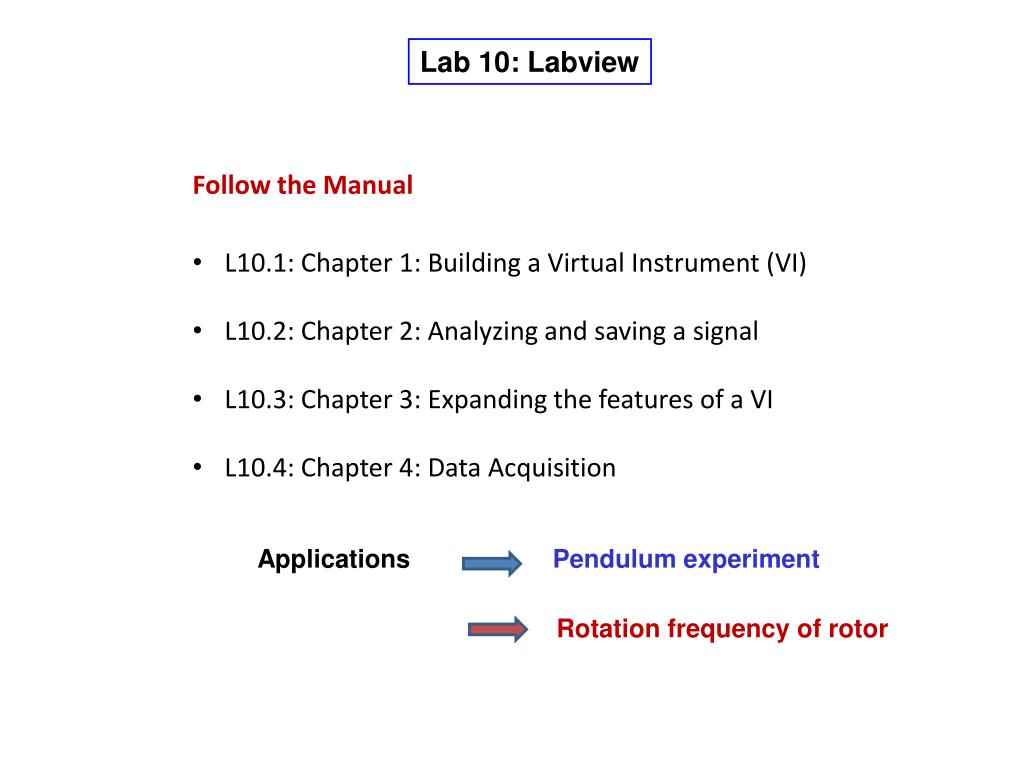 Lab 10: Labview

Follow the Manual

• L10.1: Chapter 1: Building a Virtual Instrument (VI)

• L10.2: Chapter 2: Analyzing and saving a signal

• L10.3: Chapter 3: Expanding the features of a VI

• L10.4: Chapter 4: Data Acquisition

Applications

Pendulum experiment

Rotation frequency of rotor